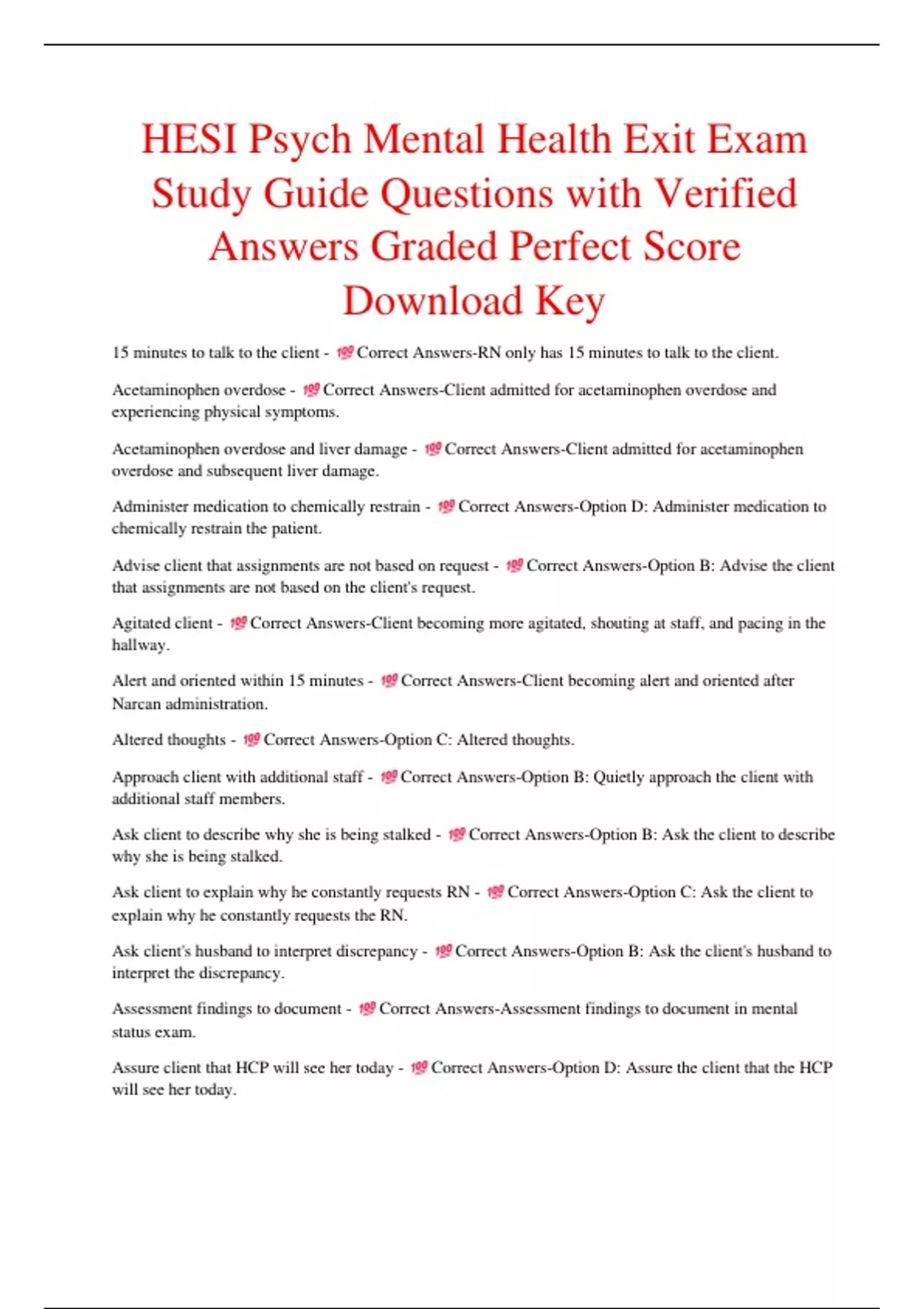 HESI Psych Mental Health Exit Exam Study Guide Questions with Verified Answers Graded Perfect Score Download Key

15 minutes to talk to the client - 💯Correct Answers-RN only has 15 minutes to talk to the client.

Acetaminophen overdose - 💯Correct Answers-Client admitted for acetaminophen overdose and experiencing physical symptoms.

Acetaminophen overdose and liver damage - 💯Correct Answers-Client admitted for acetaminophen overdose and subsequent liver damage.

Administer medication to chemically restrain - 💯Correct Answers-Option D: Administer medication to chemically restrain the patient.

Advise client that assignments are not based on request - 💯Correct Answers-Option B: Advise the client that assignments are not based on the client's request.

Agitated client - 💯Correct Answers-Client becoming more agitated, shouting at staff, and pacing in the hallway.

Alert and oriented within 15 minutes - 💯Correct Answers-Client becoming alert and oriented after Narcan administration.

Altered thoughts - 💯Correct Answers-Option C: Altered thoughts.

Approach client with additional staff - 💯Correct Answers-Option B: Quietly approach the client with additional staff members.

Ask client to describe why she is being stalked - 💯Correct Answers-Option B: Ask the client to describe why she is being stalked.

Ask client to explain why he constantly requests RN - 💯Correct Answers-Option C: Ask the client to explain why he constantly requests the RN.

Ask client's husband to interpret discrepancy - 💯Correct Answers-Option B: Ask the client's husband to interpret the discrepancy.

Assessment findings to document - 💯Correct Answers-Assessment findings to document in mental status exam.

Assure client that HCP will see her today - 💯Correct Answers-Option D: Assure the client that the HCP will see her today.